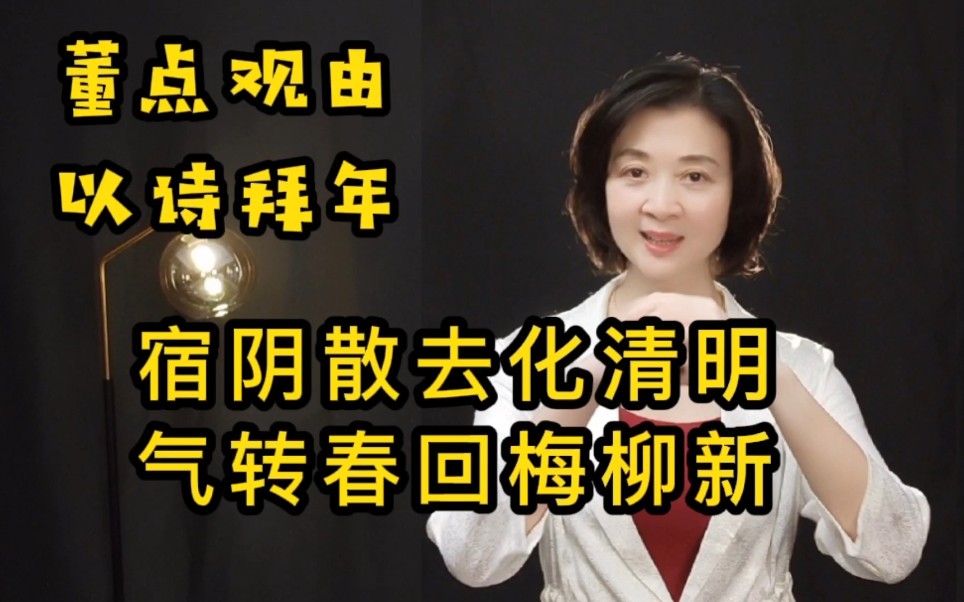 董点观由
以诗拜年

宿阴散去化清明
气转春回梅柳新